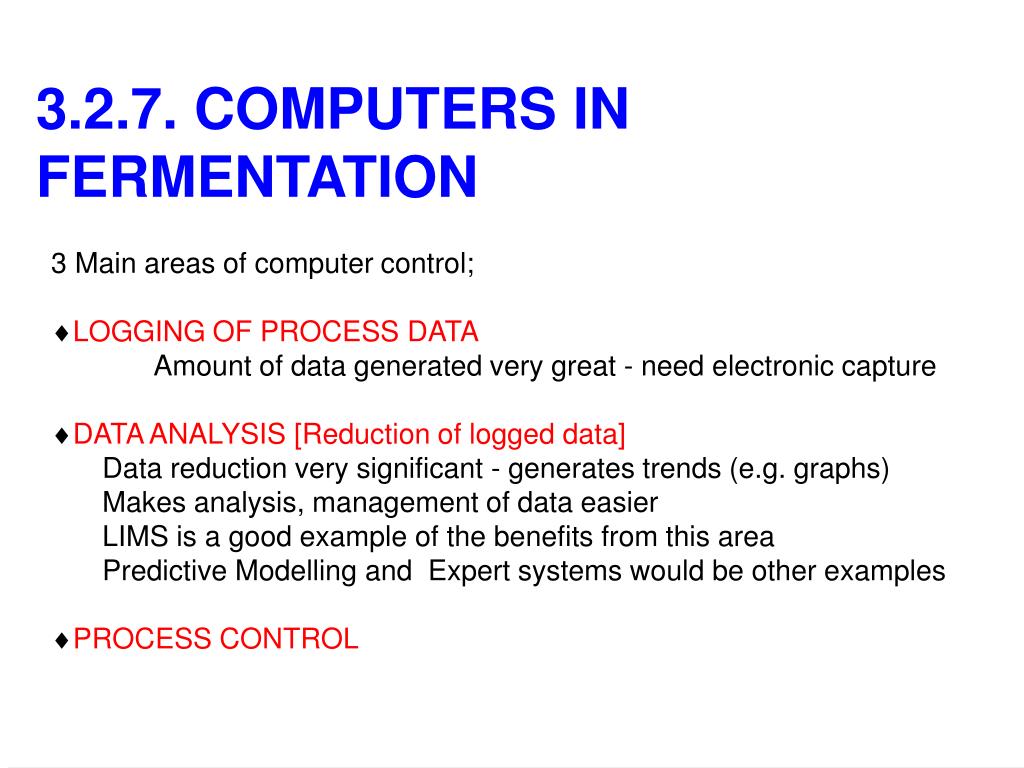 3.2.7. COMPUTERS IN FERMENTATION

3 Main areas of computer control;

♦LOGGING OF PROCESS DATA
Amount of data generated very great - need electronic capture

♦DATA ANALYSIS [Reduction of logged data]
Data reduction very significant - generates trends (e.g. graphs)
Makes analysis, management of data easier
LIMS is a good example of the benefits from this area
Predictive Modelling and Expert systems would be other examples

♦PROCESS CONTROL